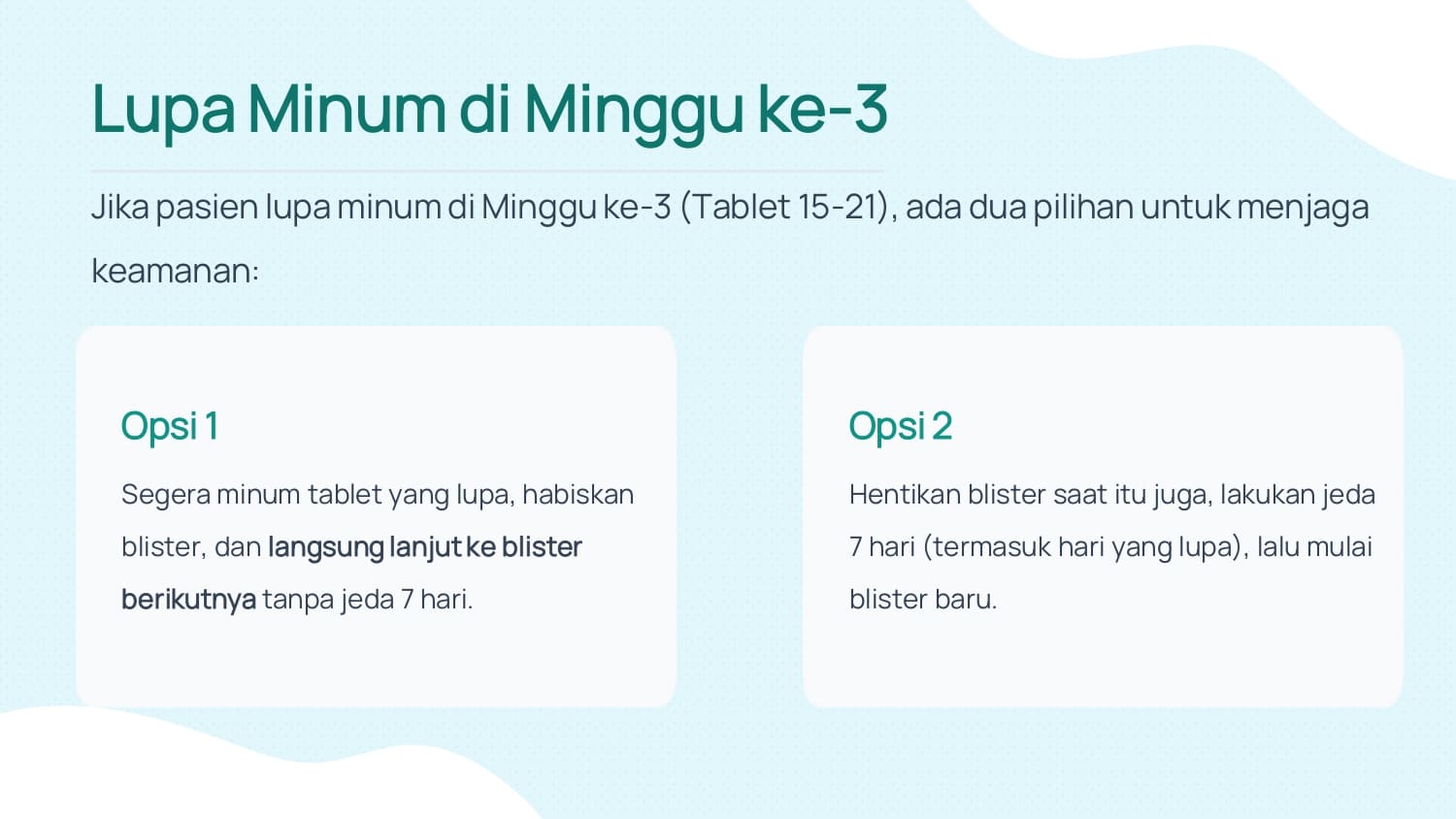 Lupa Minum di Minggu ke-3

Jika pasien lupa minum di Minggu ke-3 (Tablet 15-21), ada dua pilihan untuk menjaga keamanan:

Opsi 1

Segera minum tablet yang lupa, habiskan blister, dan langsung lanjut ke blister berikutnya tanpa jeda 7 hari.

Opsi 2

Hentikan blister saat itu juga, lakukan jeda 7 hari (termasuk hari yang lupa), lalu mulai blister baru.